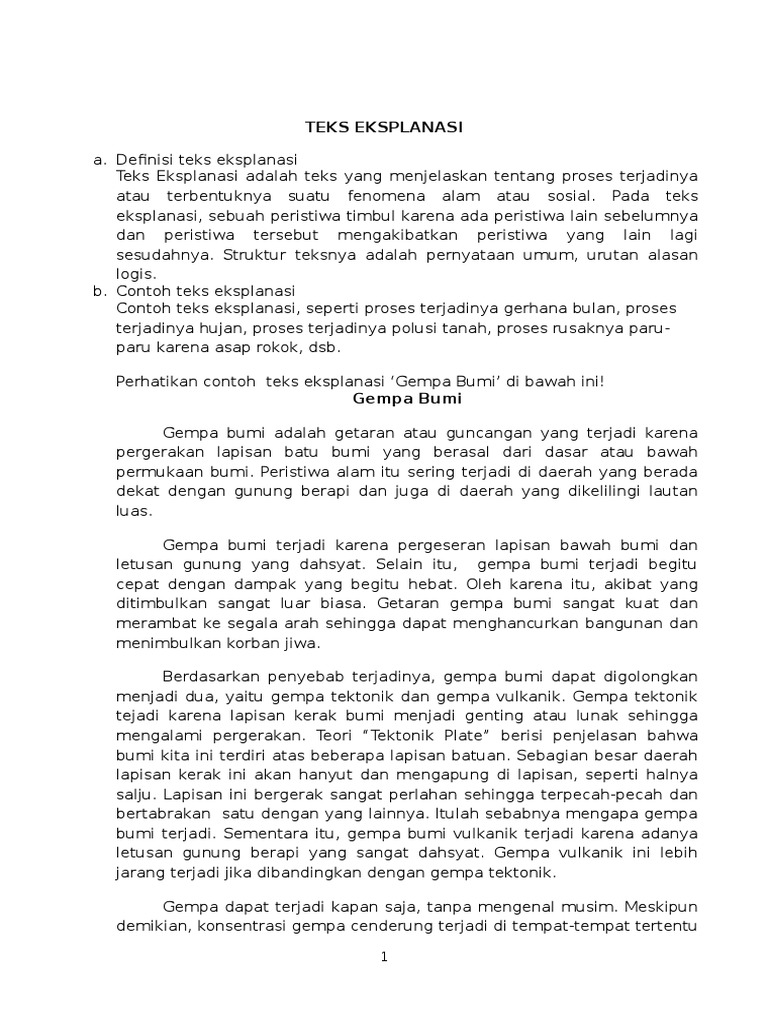 TEKS EKSPLANASI

a. Definisi teks eksplanasi
Teks Eksplanasi adalah teks yang menjelaskan tentang proses terjadinya atau terbentuknya suatu fenomena alam atau sosial. Pada teks eksplanasi, sebuah peristiwa timbul karena ada peristiwa lain sebelumnya dan peristiwa tersebut mengakibatkan peristiwa yang lain lagi sesudahnya. Struktur teksnya adalah pernyataan umum, urutan alasan logis.

b. Contoh teks eksplanasi
Contoh teks eksplanasi, seperti proses terjadinya gerhana bulan, proses terjadinya hujan, proses terjadinya polusi tanah, proses rusaknya paru-paru karena asap rokok, dsb.

Perhatikan contoh teks eksplanasi 'Gempa Bumi' di bawah ini!

Gempa Bumi

Gempa bumi adalah getaran atau guncangan yang terjadi karena pergerakan lapisan batu bumi yang berasal dari dasar atau bawah permukaan bumi. Peristiwa alam itu sering terjadi di daerah yang berada dekat dengan gunung berapi dan juga di daerah yang dikelilingi lautan luas.

Gempa bumi terjadi karena pergeseran lapisan bawah bumi dan letusan gunung yang dahsyat. Selain itu, gempa bumi terjadi begitu cepat dengan dampak yang begitu hebat. Oleh karena itu, akibat yang ditimbulkan sangat luar biasa. Getaran gempa bumi sangat kuat dan merambat ke segala arah sehingga dapat menghancurkan bangunan dan menimbulkan korban jiwa.

Berdasarkan penyebab terjadinya, gempa bumi dapat digolongkan menjadi dua, yaitu gempa tektonik dan gempa vulkanik. Gempa tektonik tejadi karena lapisan kerak bumi menjadi genting atau lunak sehingga mengalami pergerakan. Teori "Tektonik Plate" berisi penjelasan bahwa bumi kita ini terdiri atas beberapa lapisan batuan. Sebagian besar daerah lapisan kerak ini akan hanyut dan mengapung di lapisan, seperti halnya salju. Lapisan ini bergerak sangat perlahan sehingga terpecah-pecah dan bertabrakan satu dengan yang lainnya. Itulah sebabnya mengapa gempa bumi terjadi. Sementara itu, gempa bumi vulkanik terjadi karena adanya letusan gunung berapi yang sangat dahsyat. Gempa vulkanik ini lebih jarang terjadi jika dibandingkan dengan gempa tektonik.

Gempa dapat terjadi kapan saja, tanpa mengenal musim. Meskipun demikian, konsentrasi gempa cenderung terjadi di tempat-tempat tertentu

1